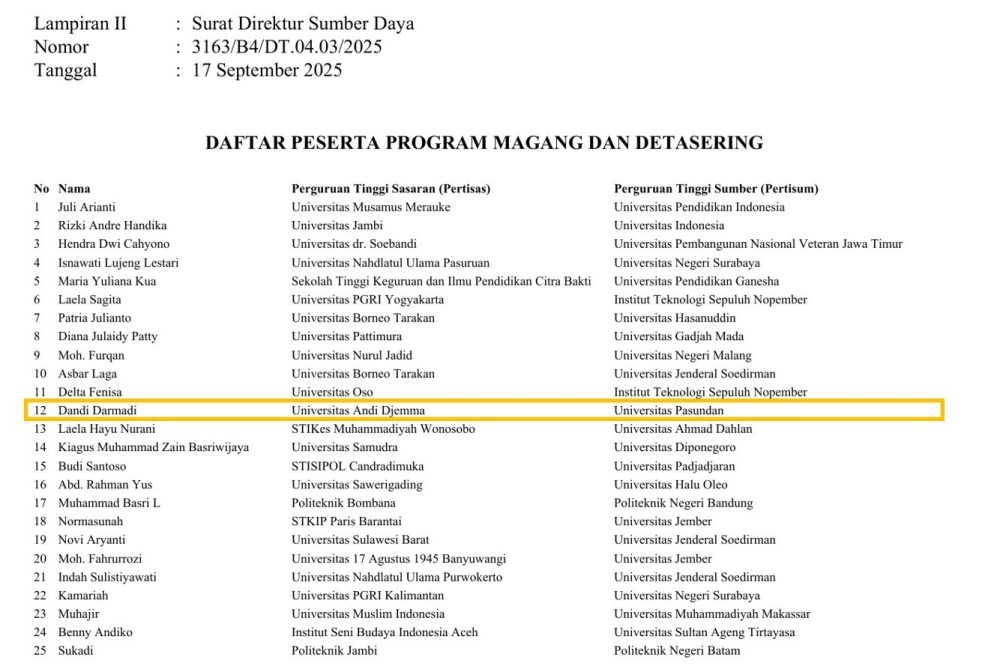 Lampiran II : Surat Direktur Sumber Daya
Nomor : 3163/B4/DT.04.03/2025
Tanggal : 17 September 2025

DAFTAR PESERTA PROGRAM MAGANG DAN DETASERING

| No | Nama | Perguruan Tinggi Sasaran (Pertisas) | Perguruan Tinggi Sumber (Pertisum) |
|---|---|---|---|
| 1 | Juli Arianti | Universitas Musamus Merauke | Universitas Pendidikan Indonesia |
| 2 | Rizki Andre Handika | Universitas Jambi | Universitas Indonesia |
| 3 | Hendra Dwi Cahyono | Universitas dr. Soebandi | Universitas Pembangunan Nasional Veteran Jawa Timur |
| 4 | Isnawati Lujeng Lestari | Universitas Nahdlatul Ulama Pasuruan | Universitas Negeri Surabaya |
| 5 | Maria Yuliana Kua | Sekolah Tinggi Keguruan dan Ilmu Pendidikan Citra Bakti | Universitas Pendidikan Ganesha |
| 6 | Laela Sagita | Universitas PGRI Yogyakarta | Institut Teknologi Sepuluh Nopember |
| 7 | Patria Julianto | Universitas Borneo Tarakan | Universitas Hasanuddin |
| 8 | Diana Julaidy Patty | Universitas Pattimura | Universitas Gadjah Mada |
| 9 | Moh. Furqan | Universitas Nurul Jadid | Universitas Negeri Malang |
| 10 | Asbar Laga | Universitas Borneo Tarakan | Universitas Jenderal Soedirman |
| 11 | Delta Fenisa | Universitas Oso | Institut Teknologi Sepuluh Nopember |
| 12 | Dandi Darmadi | Universitas Andi Djemma | Universitas Pasundan |
| 13 | Laela Hayu Nurani | STIKes Muhammadiyah Wonosobo | Universitas Ahmad Dahlan |
| 14 | Kiagus Muhammad Zain Basriwijaya | Universitas Samudra | Universitas Diponegoro |
| 15 | Budi Santoso | STISIPOL Candradimuka | Universitas Padjadjaran |
| 16 | Abd. Rahman Yus | Universitas Sawerigading | Universitas Halu Oleo |
| 17 | Muhammad Basri L | Politeknik Bombana | Politeknik Negeri Bandung |
| 18 | Normasunah | STKIP Paris Barantai | Universitas Jember |
| 19 | Novi Aryanti | Universitas Sulawesi Barat | Universitas Jenderal Soedirman |
| 20 | Moh. Fahrurrozi | Universitas 17 Agustus 1945 Banyuwangi | Universitas Jember |
| 21 | Indah Sulistiyawati | Universitas Nahdlatul Ulama Purwokerto | Universitas Jenderal Soedirman |
| 22 | Kamariah | Universitas PGRI Kalimantan | Universitas Negeri Surabaya |
| 23 | Muhajir | Universitas Muslim Indonesia | Universitas Muhammadiyah Makassar |
| 24 | Benny Andiko | Institut Seni Budaya Indonesia Aceh | Universitas Sultan Ageng Tirtayasa |
| 25 | Sukadi | Politeknik Jambi | Politeknik Negeri Batam |